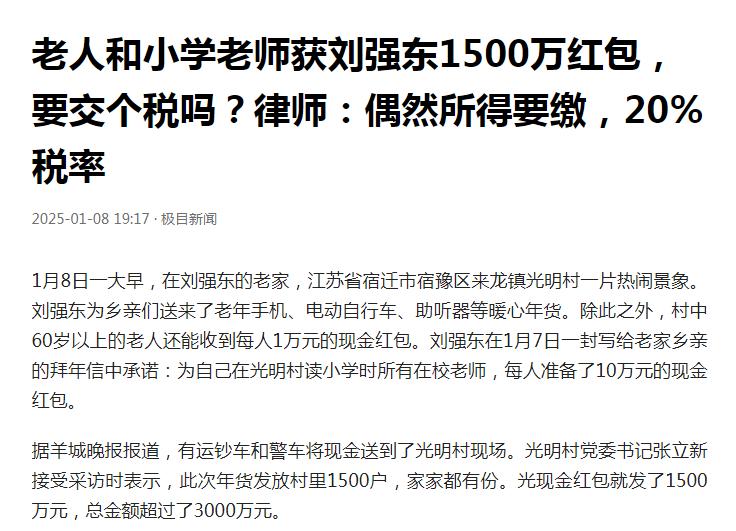 老人和小学老师获刘强东1500万红包，要交个税吗？律师：偶然所得要缴，20%税率

2025-01-08 19:17 · 极目新闻

1月8日一大早，在刘强东的老家，江苏省宿迁市宿豫区来龙镇光明村一片热闹景象。刘强东为乡亲们送来了老年手机、电动自行车、助听器等暖心年货。除此之外，村中60岁以上的老人还能收到每人1万元的现金红包。刘强东在1月7日一封写给老家乡亲的拜年信中承诺：为自己在光明村读小学时所有在校老师，每人准备了10万元的现金红包。

据羊城晚报报道，有运钞车和警车将现金送到了光明村现场。光明村党委书记张立新接受采访时表示，此次年货发放村里1500户，家家都有份。光现金红包就发了1500万元，总金额超过了3000万元。